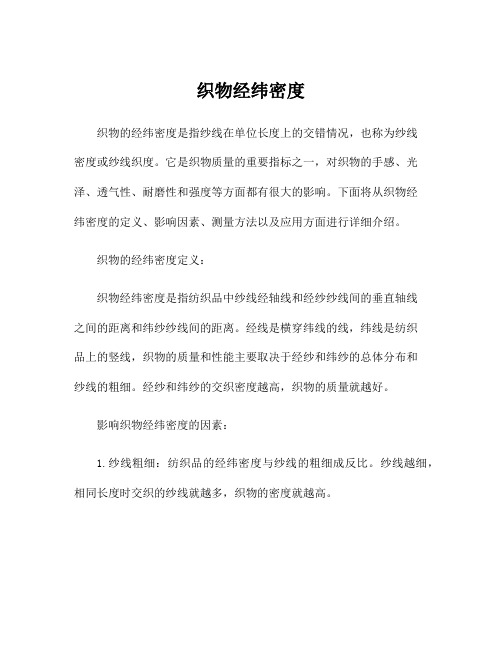 织物经纬密度

织物的经纬密度是指纱线在单位长度上的交错情况，也称为纱线密度或纱线织度。它是织物质量的重要指标之一，对织物的手感、光泽、透气性、耐磨性和强度等方面都有很大的影响。下面将从织物经纬密度的定义、影响因素、测量方法以及应用方面进行详细介绍。

织物的经纬密度定义：

织物经纬密度是指纺织品中纱线经轴线和经纱纱线间的垂直轴线之间的距离和纬纱纱线间的距离。经线是横穿纬线的线，纬线是纺织品上的竖线，织物的质量和性能主要取决于经纱和纬纱的总体分布和纱线的粗细。经纱和纬纱的交织密度越高，织物的质量就越好。

影响织物经纬密度的因素：

1. 纱线粗细：纺织品的经纬密度与纱线的粗细成反比。纱线越细，相同长度时交织的纱线就越多，织物的密度就越高。